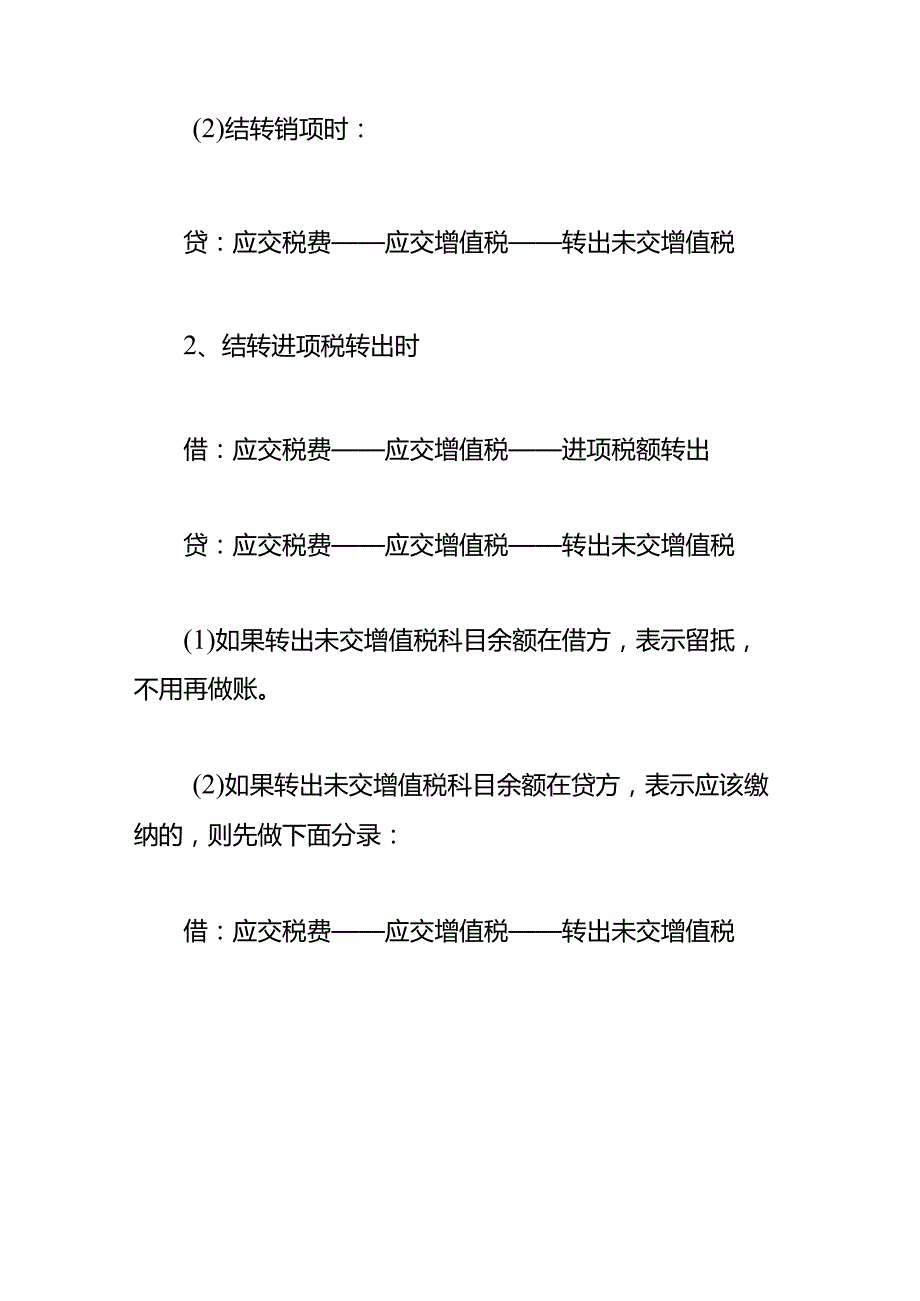 (2)结转销项时：

贷：应交税费——应交增值税——转出未交增值税

2、结转进项税转出时

借：应交税费——应交增值税——进项税额转出

贷：应交税费——应交增值税——转出未交增值税

(1)如果转出未交增值税科目余额在借方，表示留抵，不用再做账。

(2)如果转出未交增值税科目余额在贷方，表示应该缴纳的，则先做下面分录：

借：应交税费——应交增值税——转出未交增值税